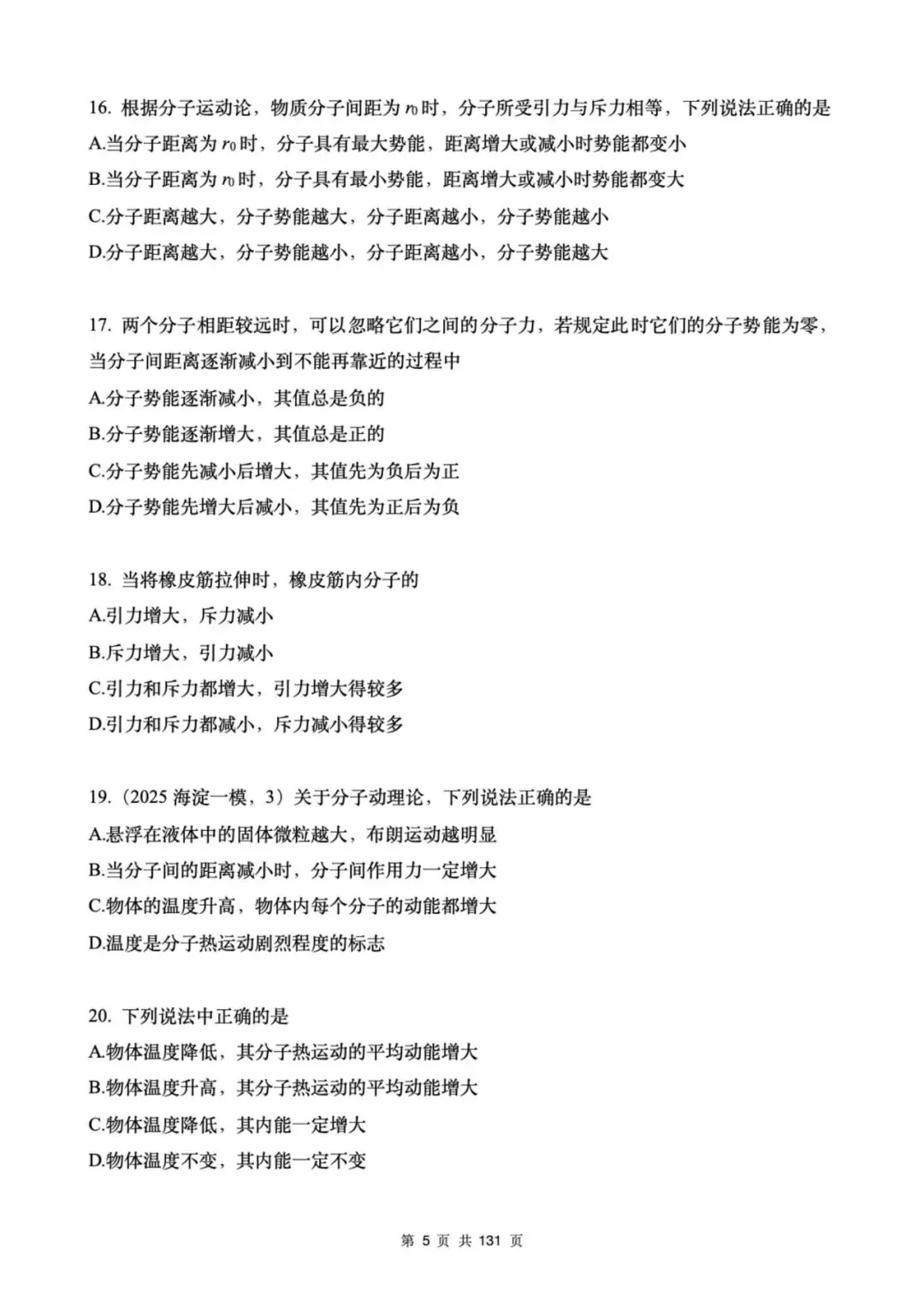 16. 根据分子运动论，物质分子间距为 $r_0$ 时，分子所受引力与斥力相等，下列说法正确的是
A.当分子距离为 $r_0$ 时，分子具有最大势能，距离增大或减小时势能都变小
B.当分子距离为 $r_0$ 时，分子具有最小势能，距离增大或减小时势能都变大
C.分子距离越大，分子势能越大，分子距离越小，分子势能越小
D.分子距离越大，分子势能越小，分子距离越小，分子势能越大

17. 两个分子相距较远时，可以忽略它们之间的分子力，若规定此时它们的分子势能为零，当分子间距离逐渐减小到不能再靠近的过程中
A.分子势能逐渐减小，其值总是负的
B.分子势能逐渐增大，其值总是正的
C.分子势能先减小后增大，其值先为负后为正
D.分子势能先增大后减小，其值先为正后为负

18. 当将橡皮筋拉伸时，橡皮筋内分子的
A.引力增大，斥力减小
B.斥力增大，引力减小
C.引力和斥力都增大，引力增大得较多
D.引力和斥力都减小，斥力减小得较多

19.（2025 海淀一模，3）关于分子动理论，下列说法正确的是
A.悬浮在液体中的固体微粒越大，布朗运动越明显
B.当分子间的距离减小时，分子间作用力一定增大
C.物体的温度升高，物体内每个分子的动能都增大
D.温度是分子热运动剧烈程度的标志

20. 下列说法中正确的是
A.物体温度降低，其分子热运动的平均动能增大
B.物体温度升高，其分子热运动的平均动能增大
C.物体温度降低，其内能一定增大
D.物体温度不变，其内能一定不变

第 5 页 共 131 页